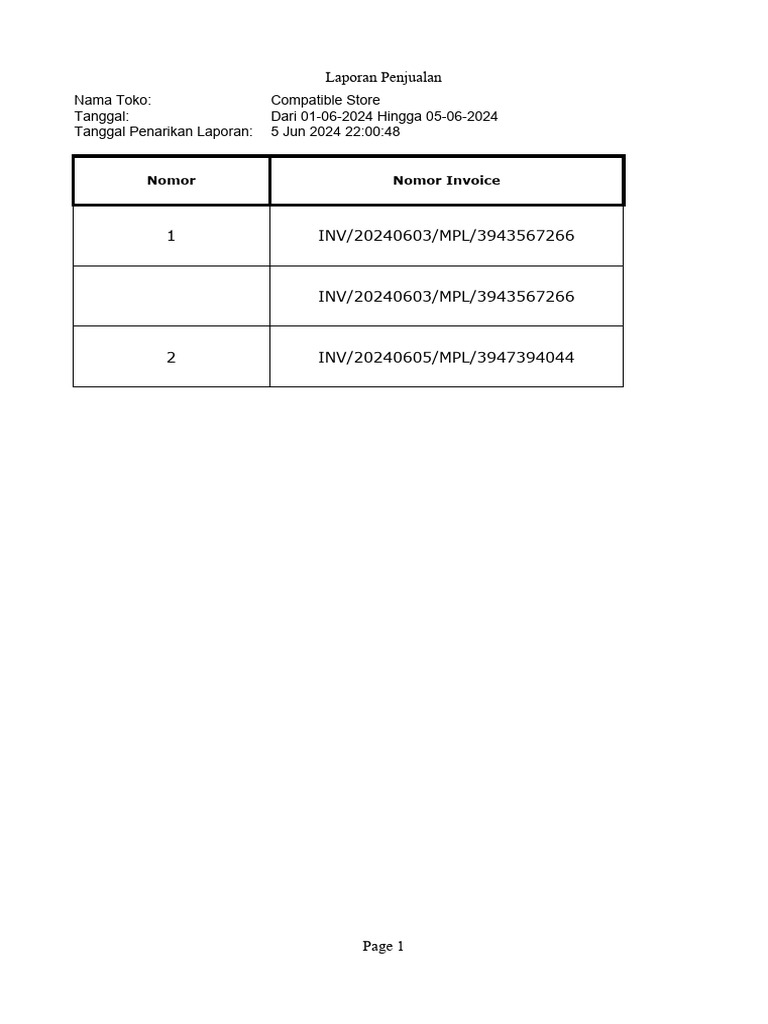 Laporan Penjualan

Nama Toko: Compatible Store
Tanggal: Dari 01-06-2024 Hingga 05-06-2024
Tanggal Penarikan Laporan: 5 Jun 2024 22:00:48

| Nomor | Nomor Invoice |
|---|---|
| 1 | INV/20240603/MPL/3943567266 |
| | INV/20240603/MPL/3943567266 |
| 2 | INV/20240605/MPL/3947394044 |

Page 1